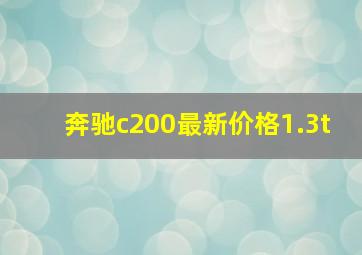 奔驰c200最新价格1.3t